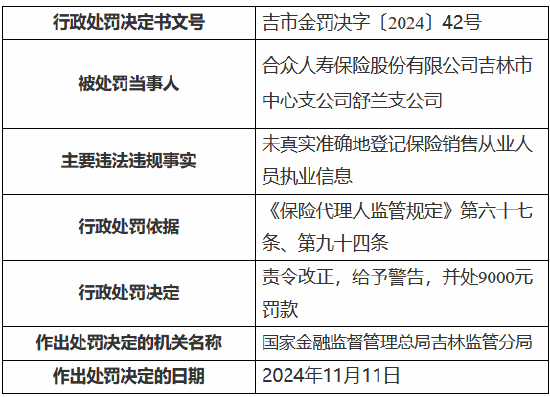 | 行政处罚决定书文号 | 吉市金罚决字〔2024〕42号 |
|---|---|
| 被处罚当事人 | 合众人寿保险股份有限公司吉林市中心支公司舒兰支公司 |
| 主要违法违规事实 | 未真实准确地登记保险销售从业人员执业信息 |
| 行政处罚依据 | 《保险代理人监管规定》第六十七条、第九十四条 |
| 行政处罚决定 | 责令改正，给予警告，并处9000元罚款 |
| 作出处罚决定的机关名称 | 国家金融监督管理总局吉林监管分局 |
| 作出处罚决定的日期 | 2024年11月11日 |